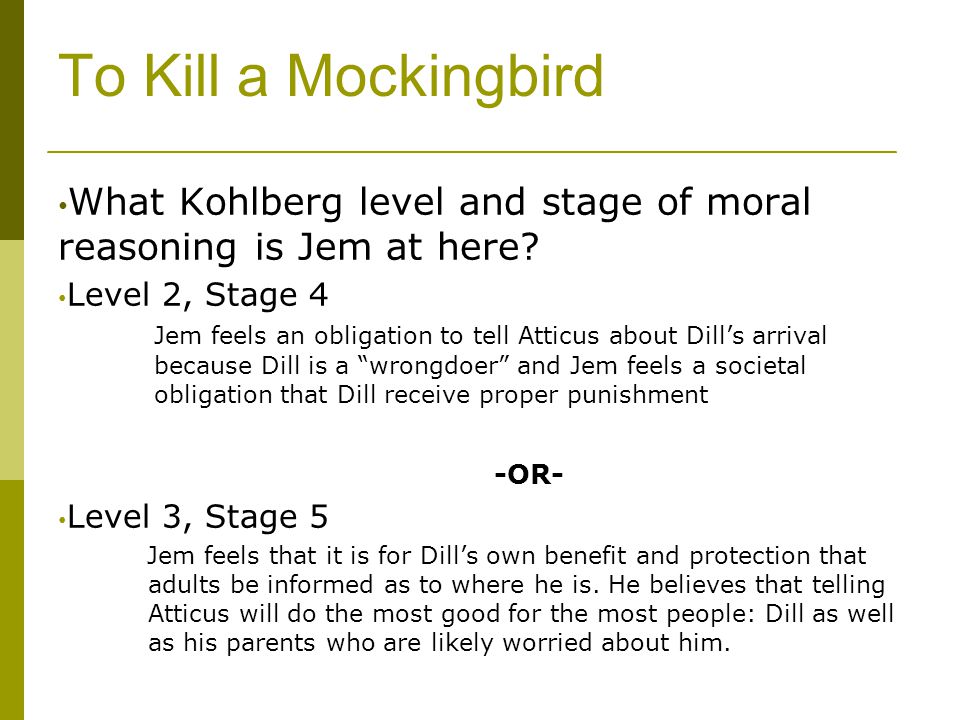 To Kill a Mockingbird

•What Kohlberg level and stage of moral reasoning is Jem at here?

•Level 2, Stage 4

Jem feels an obligation to tell Atticus about Dill’s arrival because Dill is a “wrongdoer” and Jem feels a societal obligation that Dill receive proper punishment

-OR-

•Level 3, Stage 5

Jem feels that it is for Dill’s own benefit and protection that adults be informed as to where he is. He believes that telling Atticus will do the most good for the most people: Dill as well as his parents who are likely worried about him.